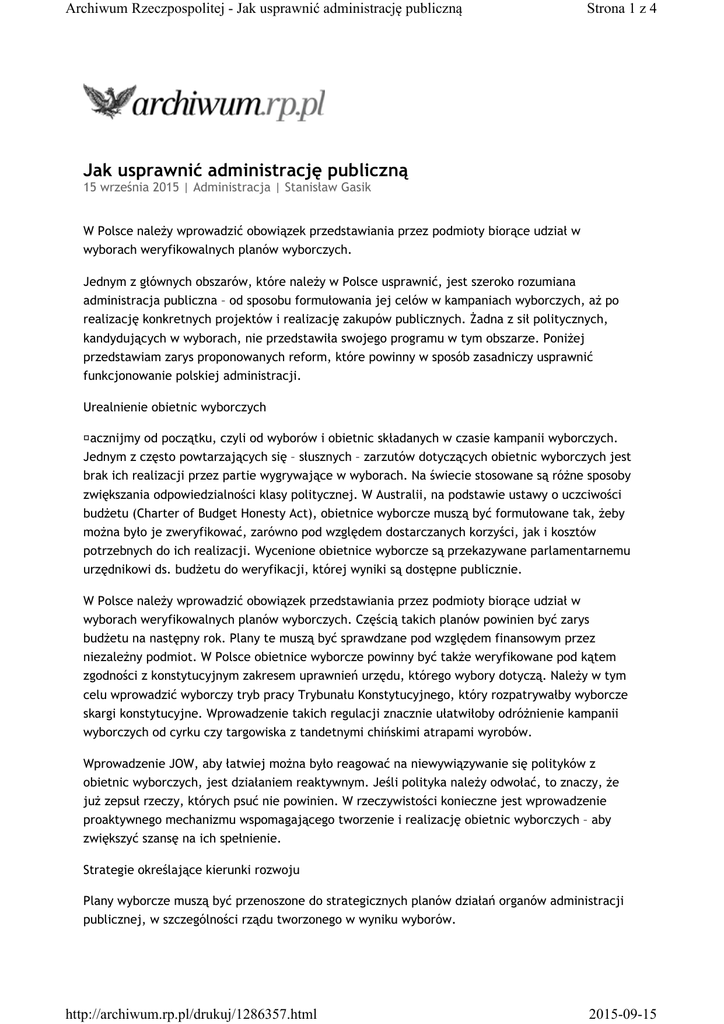 Archiwum Rzeczpospolitej - Jak usprawnić administrację publiczną

Strona 1 z 4

archiwum.rp.pl

Jak usprawnić administrację publiczną
15 września 2015 | Administracja | Stanisław Gasik

W Polsce należy wprowadzić obowiązek przedstawiania przez podmioty biorące udział w wyborach weryfikowalnych planów wyborczych.

Jednym z głównych obszarów, które należy w Polsce usprawnić, jest szeroko rozumiana administracja publiczna – od sposobu formułowania jej celów w kampaniach wyborczych, aż po realizację konkretnych projektów i realizację zakupów publicznych. Żadna z sił politycznych, kandydujących w wyborach, nie przedstawiła swojego programu w tym obszarze. Poniżej przedstawiam zarys proponowanych reform, które powinny w sposób zasadniczy usprawnić funkcjonowanie polskiej administracji.

Urealnienie obietnic wyborczych

¤acznijmy od początku, czyli od wyborów i obietnic składanych w czasie kampanii wyborczych. Jednym z często powtarzających się – słusznych – zarzutów dotyczących obietnic wyborczych jest brak ich realizacji przez partie wygrywające w wyborach. Na świecie stosowane są różne sposoby zwiększania odpowiedzialności klasy politycznej. W Australii, na podstawie ustawy o uczciwości budżetu (Charter of Budget Honesty Act), obietnice wyborcze muszą być formułowane tak, żeby można było je zweryfikować, zarówno pod względem dostarczanych korzyści, jak i kosztów potrzebnych do ich realizacji. Wycenione obietnice wyborcze są przekazywane parlamentarnemu urzędnikowi ds. budżetu do weryfikacji, której wyniki są dostępne publicznie.

W Polsce należy wprowadzić obowiązek przedstawiania przez podmioty biorące udział w wyborach weryfikowalnych planów wyborczych. Częścią takich planów powinien być zarys budżetu na następny rok. Plany te muszą być sprawdzane pod względem finansowym przez niezależny podmiot. W Polsce obietnice wyborcze powinny być także weryfikowane pod kątem zgodności z konstytucyjnym zakresem uprawnień urzędu, którego wybory dotyczą. Należy w tym celu wprowadzić wyborczy tryb pracy Trybunału Konstytucyjnego, który rozpatrywałby wyborcze skargi konstytucyjne. Wprowadzenie takich regulacji znacznie ułatwiłoby odróżnienie kampanii wyborczych od cyrku czy targowiska z tandetnymi chińskimi atrapami wyrobów.

Wprowadzenie JOW, aby łatwiej można było reagować na niewywiązywanie się polityków z obietnic wyborczych, jest działaniem reaktywnym. Jeśli polityka należy odwołać, to znaczy, że już zepsuł rzeczy, których psuć nie powinien. W rzeczywistości konieczne jest wprowadzenie proaktywnego mechanizmu wspomagającego tworzenie i realizację obietnic wyborczych – aby zwiększyć szansę na ich spełnienie.

Strategie określające kierunki rozwoju

Plany wyborcze muszą być przenoszone do strategicznych planów działań organów administracji publicznej, w szczególności rządu tworzonego w wyniku wyborów.

http://archiwum.rp.pl/drukuj/1286357.html

2015-09-15